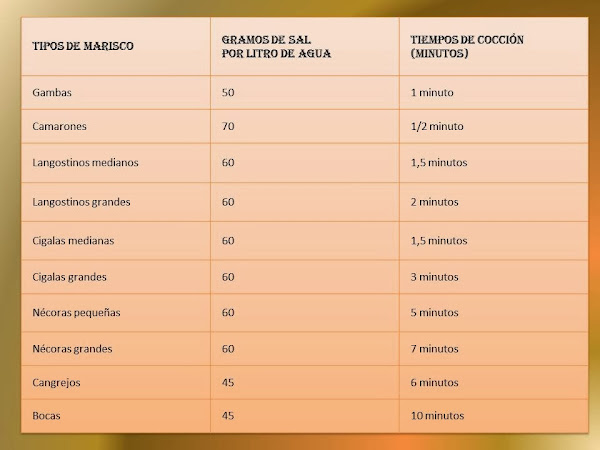 | TIPOS DE MARISCO | GRAMOS DE SAL POR LITRO DE AGUA | TIEMPOS DE COCCIÓN (MINUTOS) |
|---|---|---|
| Gambas | 50 | 1 minuto |
| Camarones | 70 | 1/2 minuto |
| Langostinos medianos | 60 | 1,5 minutos |
| Langostinos grandes | 60 | 2 minutos |
| Cigalas medianas | 60 | 1,5 minutos |
| Cigalas grandes | 60 | 3 minutos |
| Nécoras pequeñas | 60 | 5 minutos |
| Nécoras grandes | 60 | 7 minutos |
| Cangrejos | 45 | 6 minutos |
| Bocas | 45 | 10 minutos |